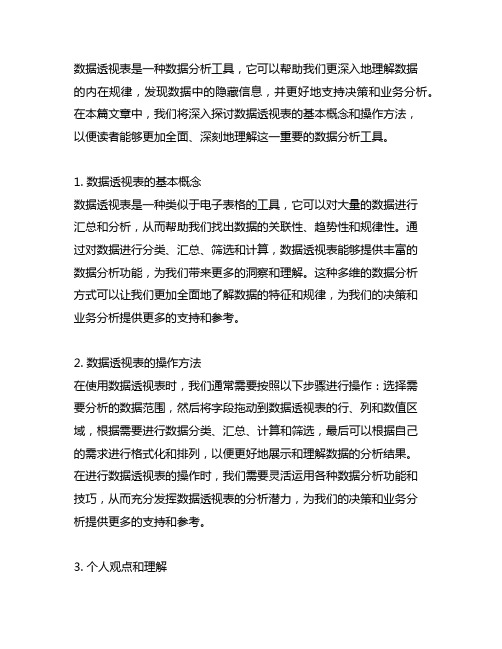 数据透视表是一种数据分析工具，它可以帮助我们更深入地理解数据的内在规律，发现数据中的隐藏信息，并更好地支持决策和业务分析。在本篇文章中，我们将深入探讨数据透视表的基本概念和操作方法，以便读者能够更加全面、深刻地理解这一重要的数据分析工具。

1. 数据透视表的基本概念
数据透视表是一种类似于电子表格的工具，它可以对大量的数据进行汇总和分析，从而帮助我们找出数据的关联性、趋势性和规律性。通过对数据进行分类、汇总、筛选和计算，数据透视表能够提供丰富的数据分析功能，为我们带来更多的洞察和理解。这种多维的数据分析方式可以让我们更加全面地了解数据的特征和规律，为我们的决策和业务分析提供更多的支持和参考。

2. 数据透视表的操作方法
在使用数据透视表时，我们通常需要按照以下步骤进行操作：选择需要分析的数据范围，然后将字段拖动到数据透视表的行、列和数值区域，根据需要进行数据分类、汇总、计算和筛选，最后可以根据自己的需求进行格式化和排列，以便更好地展示和理解数据的分析结果。在进行数据透视表的操作时，我们需要灵活运用各种数据分析功能和技巧，从而充分发挥数据透视表的分析潜力，为我们的决策和业务分析提供更多的支持和参考。

3. 个人观点和理解